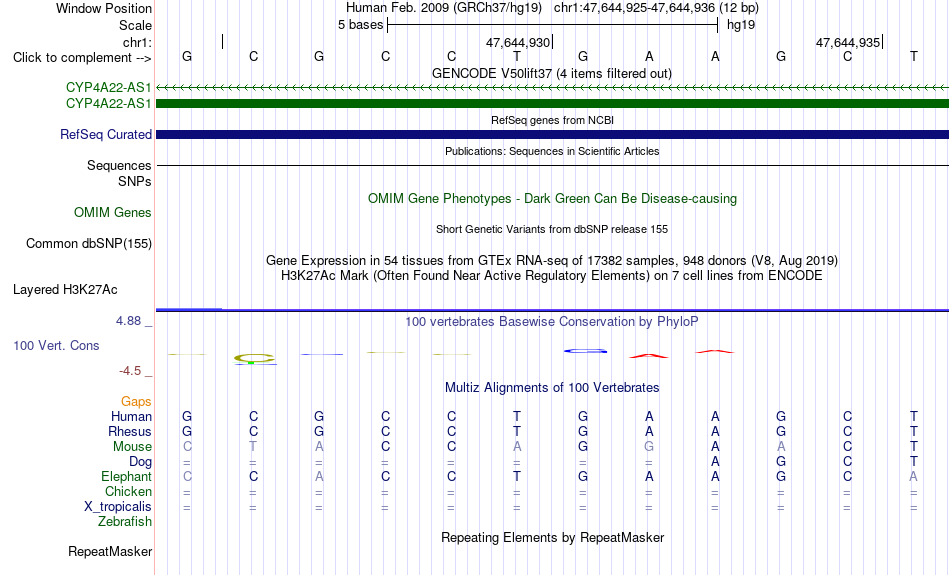 Window Position Human Feb. 2009 (GRCh37/hg19) chr1:47,644,925-47,644,936 (12 bp)
Scale 5 bases hg19
chr1: 47,644,930 47,644,935
Click to complement --> G C G C C T G A A G C T
GENCODE V50lift37 (4 items filtered out)
CYP4A22-AS1
CYP4A22-AS1
RefSeq genes from NCBI
RefSeq Curated
Publications: Sequences in Scientific Articles
Sequences
SNPs
OMIM Gene Phenotypes - Dark Green Can Be Disease-causing
OMIM Genes
Short Genetic Variants from dbSNP release 155
Common dbSNP(155)
Gene Expression in 54 tissues from GTEx RNA-seq of 17382 samples, 948 donors (V8, Aug 2019)
H3K27Ac Mark (Often Found Near Active Regulatory Elements) on 7 cell lines from ENCODE
Layered H3K27Ac
4.88 _
100 vertebrates Basewise Conservation by PhyloP
100 Vert. Cons
-4.5 _
Multiz Alignments of 100 Vertebrates
Gaps
Human G C G C C T G A A G C T
Rhesus G C G C C T G A A G C T
Mouse C T A C C A G G A A C T
Dog = = = = = = = = A G C T
Elephant C C A C C T G A A G C A
Chicken = = = = = = = = = = = =
X_tropicalis = = = = = = = = = = = =
Zebrafish
Repeating Elements by RepeatMasker
RepeatMasker